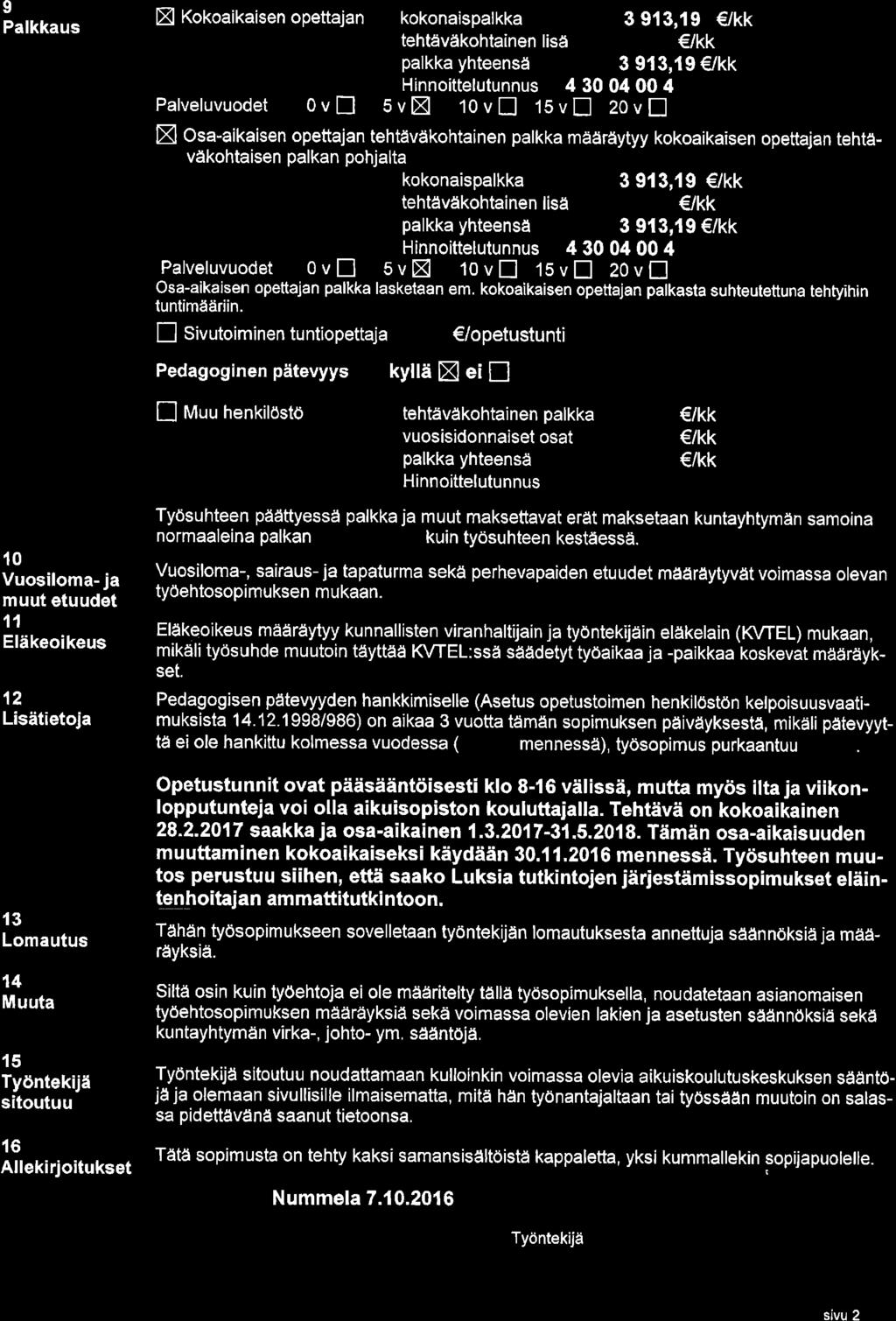 9
Palkkaus

☒ Kokoaikaisen opettajan kokonaispalkka 3 913,19 €/kk
tehtäväkohtainen lisä €/kk
palkka yhteensä 3 913,19 €/kk
Hinnoittelutunnus 4 30 04 00 4
Palveluvuodet 0 v ☐ 5 v ☒ 10 v ☐ 15 v ☐ 20 v ☐

☒ Osa-aikaisen opettajan tehtäväkohtainen palkka määräytyy kokoaikaisen opettajan tehtäväkohtaisen palkan pohjalta
kokonaispalkka 3 913,19 €/kk
tehtäväkohtainen lisä €/kk
palkka yhteensä 3 913,19 €/kk
Hinnoittelutunnus 4 30 04 00 4
Palveluvuodet 0 v ☐ 5 v ☒ 10 v ☐ 15 v ☐ 20 v ☐
Osa-aikaisen opettajan palkka lasketaan em. kokoaikaisen opettajan palkasta suhteutettuna tehtyihin tuntimääriin.

☐ Sivutoiminen tuntiopettaja €/opetustunti

Pedagoginen pätevyys kyllä ☒ ei ☐

☐ Muu henkilöstö tehtäväkohtainen palkka €/kk
vuosisidonnaiset osat €/kk
palkka yhteensä €/kk
Hinnoittelutunnus

Työsuhteen päättyessä palkka ja muut maksettavat erät maksetaan kuntayhtymän samoina normaaleina palkan kuin työsuhteen kestäessä.

10
Vuosiloma- ja muut etuudet
Vuosiloma-, sairaus- ja tapaturma sekä perhevapaiden etuudet määräytyvät voimassa olevan työehtosopimuksen mukaan.

11
Eläkeoikeus
Eläkeoikeus määräytyy kunnallisten viranhaltijain ja työntekijäin eläkelain (KVTEL) mukaan, mikäli työsuhde muutoin täyttää KVTEL:ssä säädetyt työaikaa ja -paikkaa koskevat määräykset.

12
Lisätietoja
Pedagogisen pätevyyden hankkimiselle (Asetus opetustoimen henkilöstön kelpoisuusvaatimuksista 14.12.1998/986) on aikaa 3 vuotta tämän sopimuksen päiväyksestä, mikäli pätevyyttä ei ole hankittu kolmessa vuodessa ( mennessä), työsopimus purkaantuu .

Opetustunnit ovat pääsääntöisesti klo 8-16 välissä, mutta myös ilta ja viikonlopputunteja voi olla aikuisopiston kouluttajalla. Tehtävä on kokoaikainen 28.2.2017 saakka ja osa-aikainen 1.3.2017-31.5.2018. Tämän osa-aikaisuuden muuttaminen kokoaikaiseksi käydään 30.11.2016 mennessä. Työsuhteen muutos perustuu siihen, että saako Luksia tutkintojen järjestämissopimukset eläintenhoitajan ammattitutkintoon.

13
Lomautus
Tähän työsopimukseen sovelletaan työntekijän lomautuksesta annettuja säännöksiä ja määräyksiä.

14
Muuta
Siltä osin kuin työehtoja ei ole määritelty tällä työsopimuksella, noudatetaan asianomaisen työehtosopimuksen määräyksiä sekä voimassa olevien lakien ja asetusten säännöksiä sekä kuntayhtymän virka-, johto- ym. sääntöjä.

15
Työntekijä sitoutuu
Työntekijä sitoutuu noudattamaan kulloinkin voimassa olevia aikuiskoulutuskeskuksen sääntöjä ja olemaan sivullisille ilmaisematta, mitä hän työnantajaltaan tai työssään muutoin on salassa pidettävänä saanut tietoonsa.

16
Allekirjoitukset
Tätä sopimusta on tehty kaksi samansisältöistä kappaletta, yksi kummallekin sopijapuolelle.

Nummela 7.10.2016

Työntekijä

sivu 2